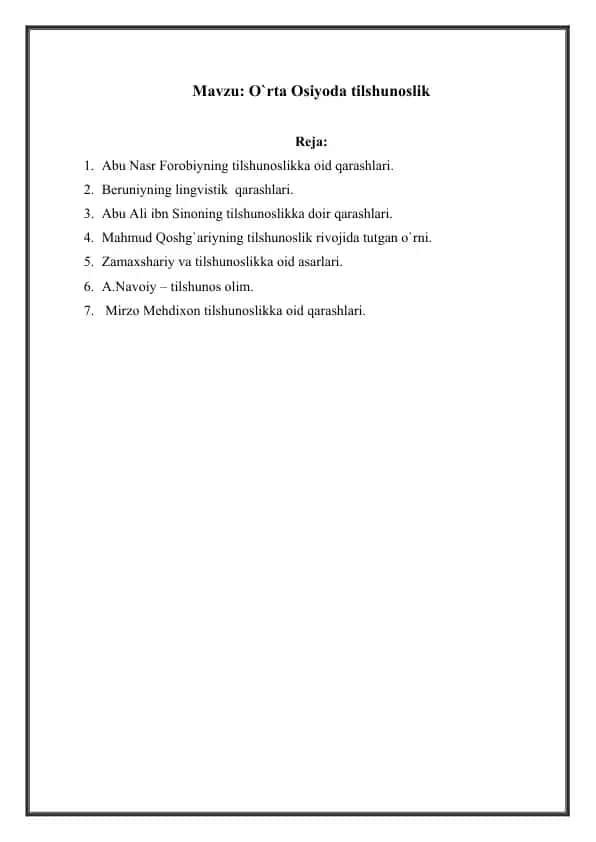 Mavzu: O`rta Osiyoda tilshunoslik

Reja:

1. Abu Nasr Forobiyning tilshunoslikka oid qarashlari.
2. Beruniyning lingvistik qarashlari.
3. Abu Ali ibn Sinoning tilshunoslikka doir qarashlari.
4. Mahmud Qoshg`ariyning tilshunoslik rivojida tutgan o`rni.
5. Zamaxshariy va tilshunoslikka oid asarlari.
6. A.Navoiy – tilshunos olim.
7. Mirzo Mehdixon tilshunoslikka oid qarashlari.